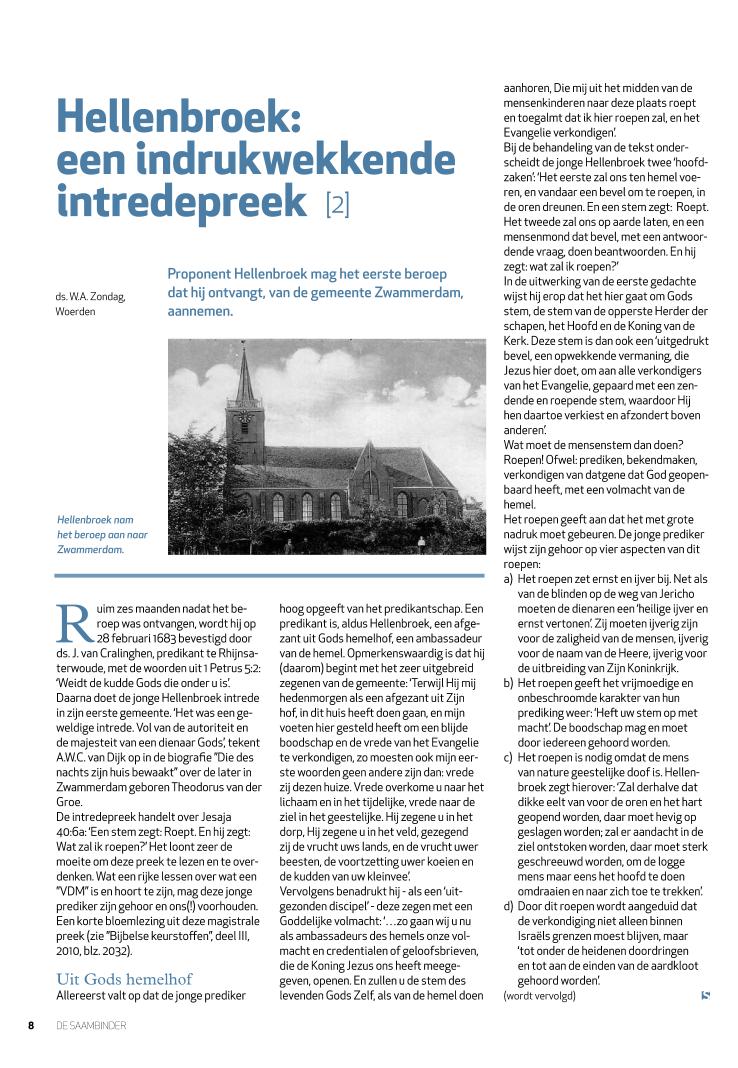 Hellenbroek: een indrukwekkende intredepreek [2]

ds. W.A. Zondag, Woerden

Proponent Hellenbroek mag het eerste beroep dat hij ontvangt, van de gemeente Zwammerdam, aannemen.

Hellenbroek nam het beroep aan naar Zwammerdam.

Ruim zes maanden nadat het beroep was ontvangen, wordt hij op 28 februari 1683 bevestigd door ds. J. van Cralinghen, predikant te Rhijnsaterwoude, met de woorden uit 1 Petrus 5:2: 'Weidt de kudde Gods die onder u is'. Daarna doet de jonge Hellenbroek intrede in zijn eerste gemeente. 'Het was een geweldige intrede. Vol van de autoriteit en de majesteit van een dienaar Gods', tekent A.W.C. van Dijk op in de biografie "Die des nachts zijn huis bewaakt" over de later in Zwammerdam geboren Theodorus van der Groe.
De intredepreek handelt over Jesaja 40:6a: 'Een stem zegt: Roept. En hij zegt: Wat zal ik roepen?' Het loont zeer de moeite om deze preek te lezen en te overdenken. Wat een rijke lessen over wat een "VDM" is en hoort te zijn, mag deze jonge prediker zijn gehoor en ons(!) voorhouden. Een korte bloemlezing uit deze magistrale preek (zie "Bijbelse keurstoffen", deel III, 2010, blz. 2032).

Uit Gods hemelhof
Allereerst valt op dat de jonge prediker hoog opgeeft van het predikantschap. Een predikant is, aldus Hellenbroek, een afgezant uit Gods hemelhof, een ambassadeur van de hemel. Opmerkenswaardig is dat hij (daarom) begint met het zeer uitgebreid zegenen van de gemeente: 'Terwijl Hij mij hedenmorgen als een afgezant uit Zijn hof, in dit huis heeft doen gaan, en mijn voeten hier gesteld heeft om een blijde boodschap en de vrede van het Evangelie te verkondigen, zo moesten ook mijn eerste woorden geen andere zijn dan: vrede zij dezen huize. Vrede overkome u naar het lichaam en in het tijdelijke, vrede naar de ziel in het geestelijke. Hij zegene u in het dorp, Hij zegene u in het veld, gezegend zij de vrucht uws lands, en de vrucht uwer beesten, de voortzetting uwer koeien en de kudden van uw kleinvee'.
Vervolgens benadrukt hij - als een 'uitgezonden discipel' - deze zegen met een Goddelijke volmacht: '…zo gaan wij u nu als ambassadeurs des hemels onze volmacht en credentialen of geloofsbrieven, die de Koning Jezus ons heeft meegegeven, openen. En zullen u de stem des levenden Gods Zelf, als van de hemel doen aanhoren, Die mij uit het midden van de mensenkinderen naar deze plaats roept en toegalmt dat ik hier roepen zal, en het Evangelie verkondigen'.
Bij de behandeling van de tekst onderscheidt de jonge Hellenbroek twee 'hoofdzaken': 'Het eerste zal ons ten hemel voeren, en vandaar een bevel om te roepen, in de oren dreunen. En een stem zegt: Roept. Het tweede zal ons op aarde laten, en een mensenmond dat bevel, met een antwoordende vraag, doen beantwoorden. En hij zegt: wat zal ik roepen?'
In de uitwerking van de eerste gedachte wijst hij erop dat het hier gaat om Gods stem, de stem van de opperste Herder der schapen, het Hoofd en de Koning van de Kerk. Deze stem is dan ook een 'uitgedrukt bevel, een opwekkende vermaning, die Jezus hier doet, om aan alle verkondigers van het Evangelie, gepaard met een zendende en roepende stem, waardoor Hij hen daartoe verkiest en afzondert boven anderen'.
Wat moet de mensenstem dan doen? Roepen! Ofwel: prediken, bekendmaken, verkondigen van datgene dat God geopenbaard heeft, met een volmacht van de hemel.
Het roepen geeft aan dat het met grote nadruk moet gebeuren. De jonge prediker wijst zijn gehoor op vier aspecten van dit roepen:
a) Het roepen zet ernst en ijver bij. Net als van de blinden op de weg van Jericho moeten de dienaren een 'heilige ijver en ernst vertonen'. Zij moeten ijverig zijn voor de zaligheid van de mensen, ijverig voor de naam van de Heere, ijverig voor de uitbreiding van Zijn Koninkrijk.
b) Het roepen geeft het vrijmoedige en onbeschroomde karakter van hun prediking weer: 'Heft uw stem op met macht'. De boodschap mag en moet door iedereen gehoord worden.
c) Het roepen is nodig omdat de mens van nature geestelijke doof is. Hellenbroek zegt hierover: 'Zal derhalve dat dikke eelt van voor de oren en het hart geopend worden, daar moet hevig op geslagen worden; zal er aandacht in de ziel ontstoken worden, daar moet sterk geschreeuwd worden, om de logge mens maar eens het hoofd te doen omdraaien en naar zich toe te trekken'.
d) Door dit roepen wordt aangeduid dat de verkondiging niet alleen binnen Israëls grenzen moest blijven, maar 'tot onder de heidenen doordringen en tot aan de einden van de aardkloot gehoord worden'.
(wordt vervolgd)

8 DE SAAMBINDER